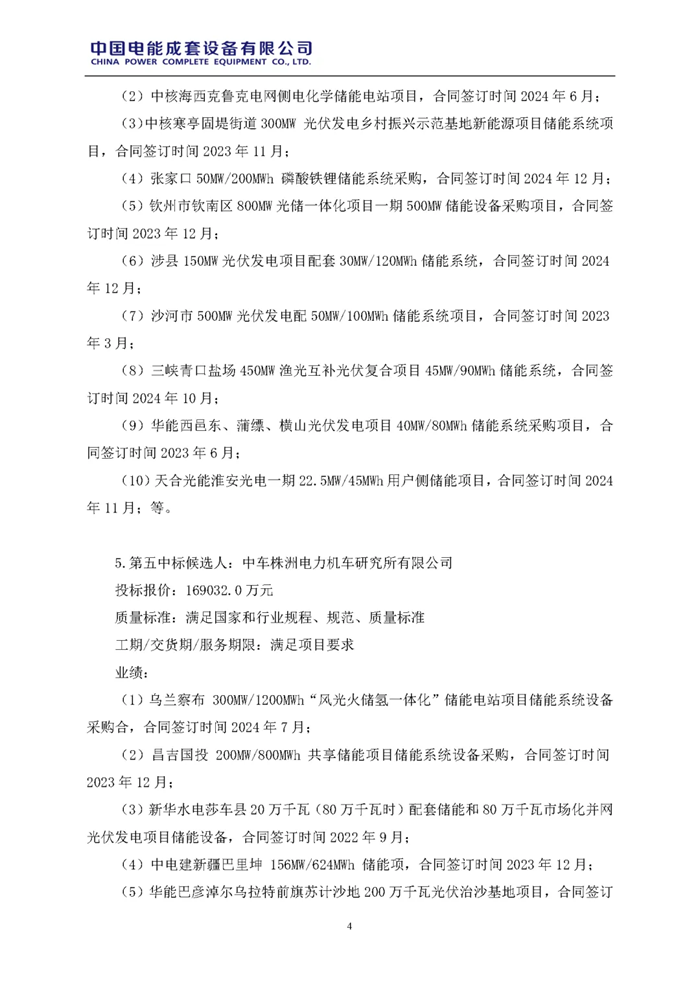 中国电能成套设备有限公司
CHINA POWER COMPLETE EQUIPMENT CO., LTD.

（2）中核海西克鲁克电网侧电化学储能电站项目，合同签订时间 2024 年 6 月；

（3）中核寒亭固堤街道 300MW 光伏发电乡村振兴示范基地新能源项目储能系统项目，合同签订时间 2023 年 11 月；

（4）张家口 50MW/200MWh 磷酸铁锂储能系统采购，合同签订时间 2024 年 12 月；

（5）钦州市钦南区 800MW 光储一体化项目一期 500MW 储能设备采购项目，合同签订时间 2023 年 12 月；

（6）涉县 150MW 光伏发电项目配套 30MW/120MWh 储能系统，合同签订时间 2024 年 12 月；

（7）沙河市 500MW 光伏发电配 50MW/100MWh 储能系统项目，合同签订时间 2023 年 3 月；

（8）三峡青口盐场 450MW 渔光互补光伏复合项目 45MW/90MWh 储能系统，合同签订时间 2024 年 10 月；

（9）华能西邑东、蒲缥、横山光伏发电项目 40MW/80MWh 储能系统采购项目，合同签订时间 2023 年 6 月；

（10）天合光能淮安光电一期 22.5MW/45MWh 用户侧储能项目，合同签订时间 2024 年 11 月；等。

5.第五中标候选人：中车株洲电力机车研究所有限公司

投标报价：169032.0 万元

质量标准：满足国家和行业规程、规范、质量标准

工期/交货期/服务期限：满足项目要求

业绩：

（1）乌兰察布 300MW/1200MWh“风光火储氢一体化”储能电站项目储能系统设备采购合，合同签订时间 2024 年 7 月；

（2）昌吉国投 200MW/800MWh 共享储能项目储能系统设备采购，合同签订时间 2023 年 12 月；

（3）新华水电莎车县 20 万千瓦（80 万千瓦时）配套储能和 80 万千瓦市场化并网光伏发电项目储能设备，合同签订时间 2022 年 9 月；

（4）中电建新疆巴里坤 156MW/624MWh 储能项，合同签订时间 2023 年 12 月；

（5）华能巴彦淖尔乌拉特前旗苏计沙地 200 万千瓦光伏治沙基地项目，合同签订

4